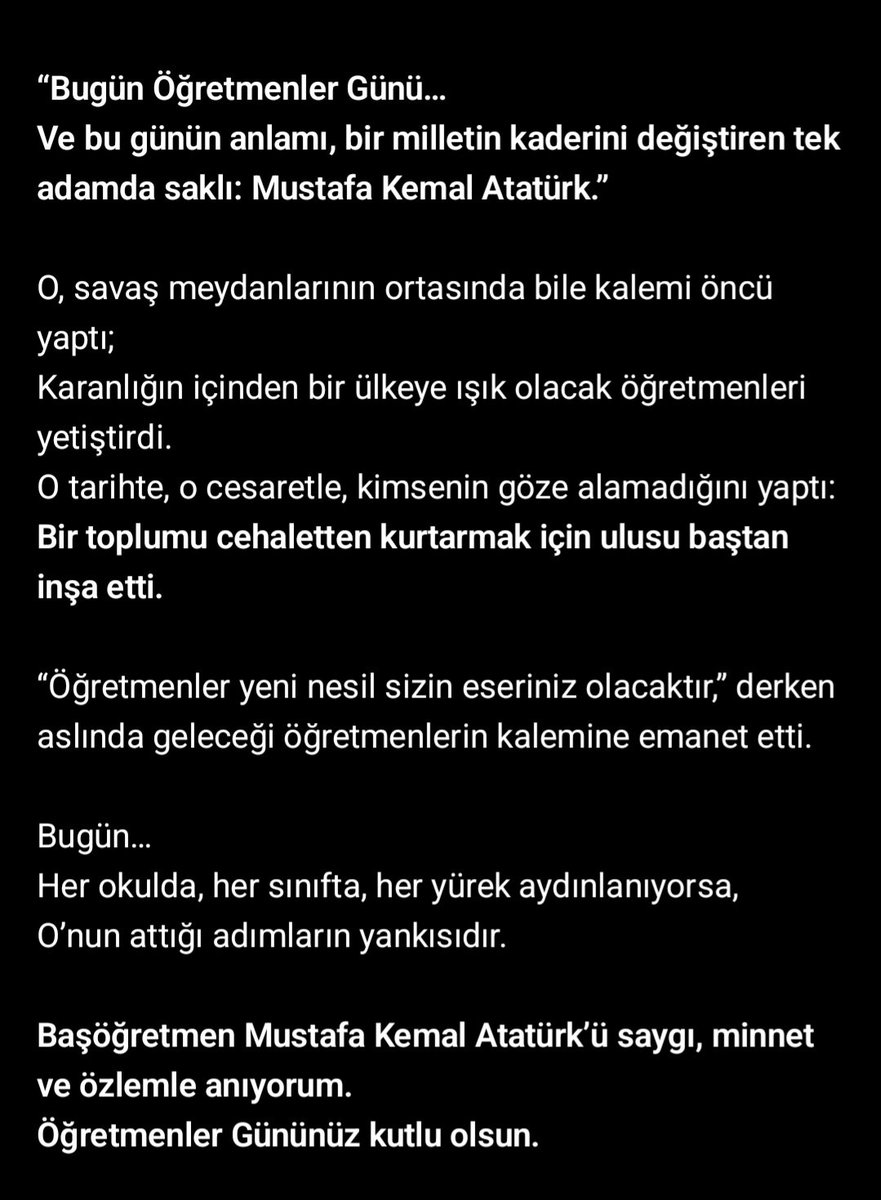 “Bugün Öğretmenler Günü…
Ve bu günün anlamı, bir milletin kaderini değiştiren tek adamda saklı: Mustafa Kemal Atatürk.”

O, savaş meydanlarının ortasında bile kalemi öncü yaptı;
Karanlığın içinden bir ülkeye ışık olacak öğretmenleri yetiştirdi.
O tarihte, o cesaretle, kimsenin göze alamadığını yaptı:
Bir toplumu cehaletten kurtarmak için ulusu baştan inşa etti.

“Öğretmenler yeni nesil sizin eseriniz olacaktır,” derken aslında geleceği öğretmenlerin kalemine emanet etti.

Bugün…
Her okulda, her sınıfta, her yürek aydınlanıyorsa,
O’nun attığı adımların yankısıdır.

Başöğretmen Mustafa Kemal Atatürk’ü saygı, minnet ve özlemle anıyorum.
Öğretmenler Gününüz kutlu olsun.